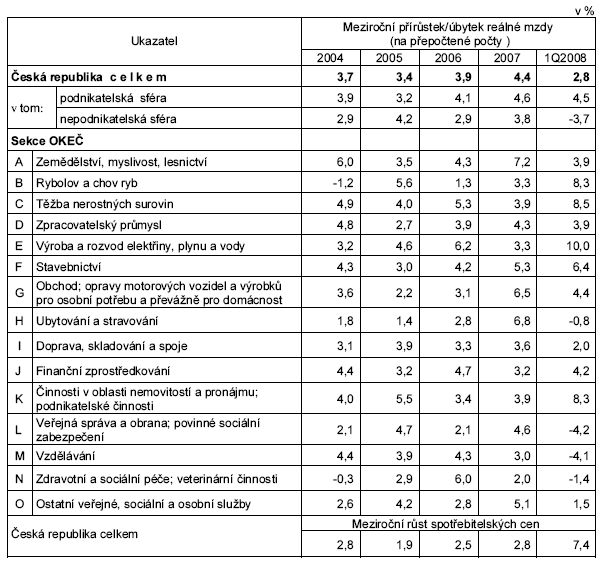 v %

| Ukazatel | | Meziroční přírůstek/úbytek reálné mzdy (na přepočtené počty ) | | | | |
|---|---|---|---|---|---|---|
| | | 2004 | 2005 | 2006 | 2007 | 1Q2008 |
| **Česká republika c e l k e m** | | **3,7** | **3,4** | **3,9** | **4,4** | **2,8** |
| v tom: | podnikatelská sféra | 3,9 | 3,2 | 4,1 | 4,6 | 4,5 |
| | nepodnikatelská sféra | 2,9 | 4,2 | 2,9 | 3,8 | -3,7 |
| **Sekce OKEČ** | | | | | | |
| A | Zemědělství, myslivost, lesnictví | 6,0 | 3,5 | 4,3 | 7,2 | 3,9 |
| B | Rybolov a chov ryb | -1,2 | 5,6 | 1,3 | 3,3 | 8,3 |
| C | Těžba nerostných surovin | 4,9 | 4,0 | 5,3 | 3,9 | 8,5 |
| D | Zpracovatelský průmysl | 4,8 | 2,7 | 3,9 | 4,3 | 3,9 |
| E | Výroba a rozvod elektřiny, plynu a vody | 3,2 | 4,6 | 6,2 | 3,3 | 10,0 |
| F | Stavebnictví | 4,3 | 3,0 | 4,2 | 5,3 | 6,4 |
| G | Obchod; opravy motorových vozidel a výrobků pro osobní potřebu a převážně pro domácnost | 3,6 | 2,2 | 3,1 | 6,5 | 4,4 |
| H | Ubytování a stravování | 1,8 | 1,4 | 2,8 | 6,8 | -0,8 |
| I | Doprava, skladování a spoje | 3,1 | 3,9 | 3,3 | 3,6 | 2,0 |
| J | Finanční zprostředkování | 4,4 | 3,2 | 4,7 | 3,2 | 4,2 |
| K | Činnosti v oblasti nemovitostí a pronájmu; podnikatelské činnosti | 4,0 | 5,5 | 3,4 | 3,9 | 8,3 |
| L | Veřejná správa a obrana; povinné sociální zabezpečení | 2,1 | 4,7 | 2,1 | 4,6 | -4,2 |
| M | Vzdělávání | 4,4 | 3,9 | 4,3 | 3,0 | -4,1 |
| N | Zdravotní a sociální péče; veterinární činnosti | -0,3 | 2,9 | 6,0 | 2,0 | -1,4 |
| O | Ostatní veřejné, sociální a osobní služby | 2,6 | 4,2 | 2,8 | 5,1 | 1,5 |
| Česká republika celkem | | Meziroční růst spotřebitelských cen | | | | |
| | | 2,8 | 1,9 | 2,5 | 2,8 | 7,4 |